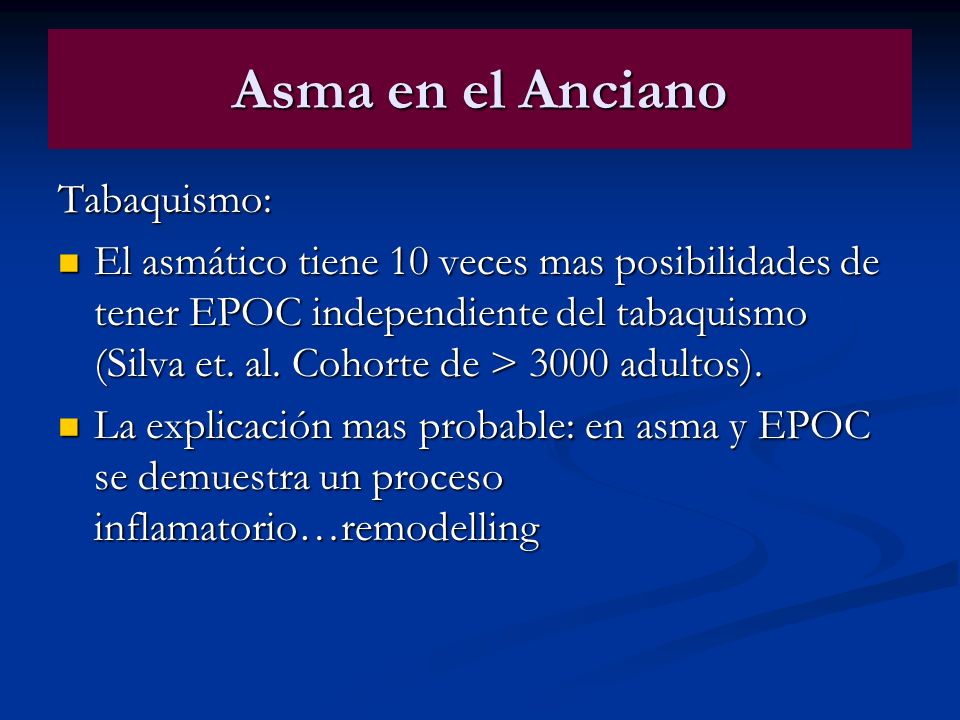 Asma en el Anciano

Tabaquismo:

- El asmático tiene 10 veces mas posibilidades de tener EPOC independiente del tabaquismo (Silva et. al. Cohorte de > 3000 adultos).
- La explicación mas probable: en asma y EPOC se demuestra un proceso inflamatorio…remodelling